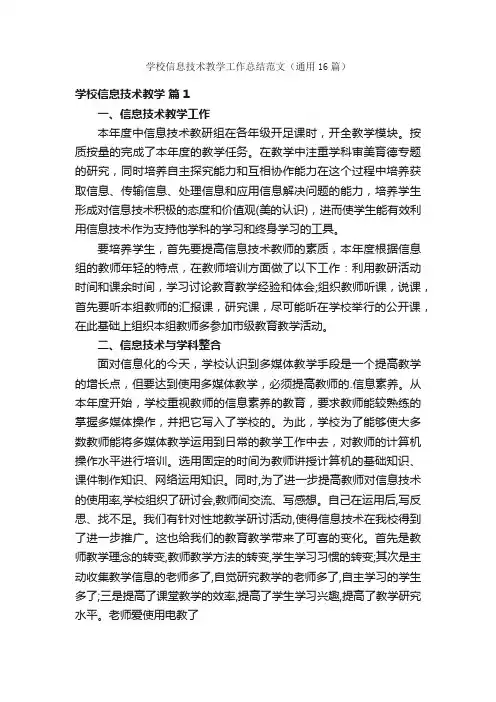 学校信息技术教学工作总结范文（通用16篇）

学校信息技术教学 篇1

一、信息技术教学工作

本年度中信息技术教研组在各年级开足课时，开全教学模块。按质按量的完成了本年度的教学任务。在教学中注重学科审美育德专题的研究，同时培养自主探究能力和互相协作能力在这个过程中培养获取信息、传输信息、处理信息和应用信息解决问题的能力，培养学生形成对信息技术积极的态度和价值观(美的认识)，进而使学生能有效利用信息技术作为支持他学科的学习和终身学习的工具。

要培养学生，首先要提高信息技术教师的素质，本年度根据信息组的教师年轻的特点，在教师培训方面做了以下工作：利用教研活动时间和课余时间，学习讨论教育教学经验和体会;组织教师听课，说课，首先要听本组教师的汇报课，研究课，尽可能听在学校举行的公开课，在此基础上组织本组教师多参加市级教育教学活动。

二、信息技术与学科整合

面对信息化的今天，学校认识到多媒体教学手段是一个提高教学的增长点，但要达到使用多媒体教学，必须提高教师的.信息素养。从本年度开始，学校重视教师的信息素养的教育，要求教师能较熟练的掌握多媒体操作，并把它写入了学校的。为此，学校为了能够使大多数教师能将多媒体教学运用到日常的教学工作中去，对教师的计算机操作水平进行培训。选用固定的时间为教师讲授计算机的基础知识、课件制作知识、网络运用知识。同时,为了进一步提高教师对信息技术的使用率,学校组织了研讨会,教师间交流、写感想。自己在运用后,写反思、找不足。我们有针对性地教学研讨活动,使得信息技术在我校得到了进一步推广。这也给我们的教育教学带来了可喜的变化。首先是教师教学理念的转变,教师教学方法的转变,学生学习习惯的转变;其次是主动收集教学信息的老师多了,自觉研究教学的老师多了,自主学习的学生多了;三是提高了课堂教学的效率,提高了学生学习兴趣,提高了教学研究水平。老师爱使用电教了